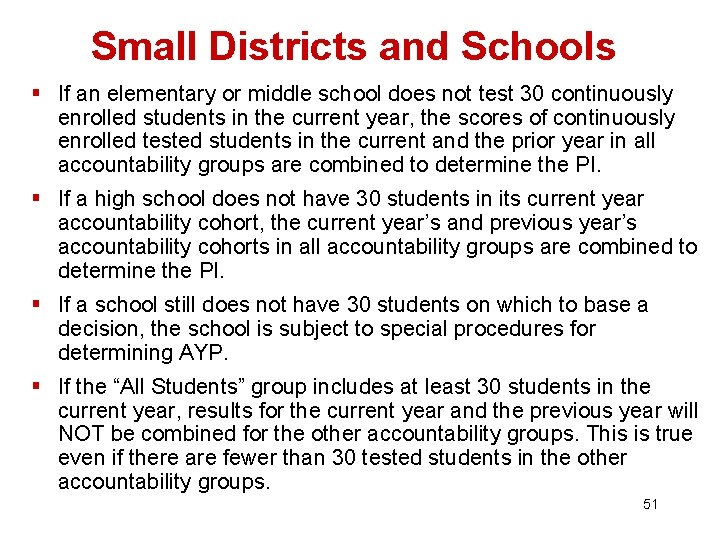 Small Districts and Schools

▪ If an elementary or middle school does not test 30 continuously enrolled students in the current year, the scores of continuously enrolled tested students in the current and the prior year in all accountability groups are combined to determine the PI.

▪ If a high school does not have 30 students in its current year accountability cohort, the current year’s and previous year’s accountability cohorts in all accountability groups are combined to determine the PI.

▪ If a school still does not have 30 students on which to base a decision, the school is subject to special procedures for determining AYP.

▪ If the “All Students” group includes at least 30 students in the current year, results for the current year and the previous year will NOT be combined for the other accountability groups. This is true even if there are fewer than 30 tested students in the other accountability groups.

51